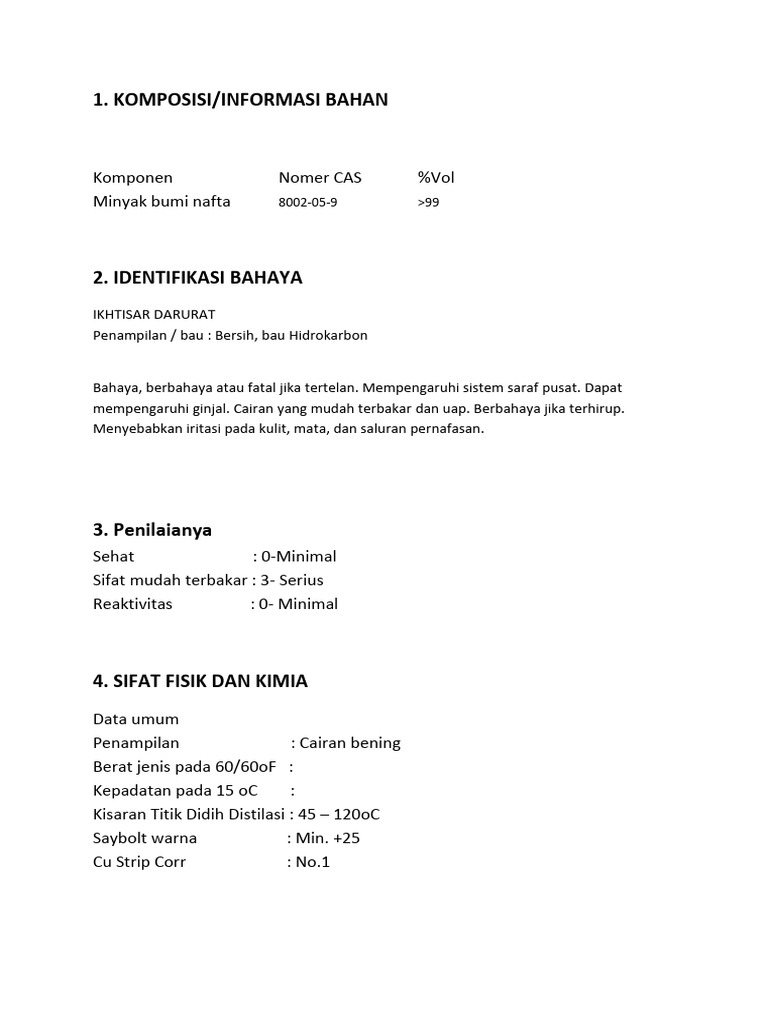 1. KOMPOSISI/INFORMASI BAHAN

| Komponen | Nomer CAS | %Vol |
|---|---|---|
| Minyak bumi nafta | 8002-05-9 | >99 |

2. IDENTIFIKASI BAHAYA

IKHTISAR DARURAT
Penampilan / bau : Bersih, bau Hidrokarbon

Bahaya, berbahaya atau fatal jika tertelan. Mempengaruhi sistem saraf pusat. Dapat mempengaruhi ginjal. Cairan yang mudah terbakar dan uap. Berbahaya jika terhirup. Menyebabkan iritasi pada kulit, mata, dan saluran pernafasan.

3. Penilaianya
Sehat : 0-Minimal
Sifat mudah terbakar : 3- Serius
Reaktivitas : 0- Minimal

4. SIFAT FISIK DAN KIMIA

Data umum
Penampilan : Cairan bening
Berat jenis pada 60/60oF :
Kepadatan pada 15 oC :
Kisaran Titik Didih Distilasi : 45 – 120oC
Saybolt warna : Min. +25
Cu Strip Corr : No.1